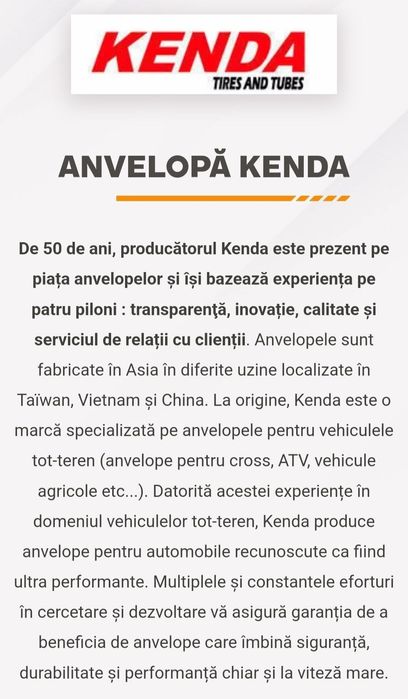 KENDA
TIRES AND TUBES

ANVELOPĂ KENDA

De 50 de ani, producătorul Kenda este prezent pe piața anvelopelor și își bazează experiența pe patru piloni : transparență, inovație, calitate și serviciul de relații cu clienții. Anvelopele sunt fabricate în Asia în diferite uzine localizate în Taïwan, Vietnam și China. La origine, Kenda este o marcă specializată pe anvelopele pentru vehiculele tot-teren (anvelope pentru cross, ATV, vehicule agricole etc...). Datorită acestei experiențe în domeniul vehiculelor tot-teren, Kenda produce anvelope pentru automobile recunoscute ca fiind ultra performante. Multiplele și constantele eforturi în cercetare și dezvoltare vă asigură garanția de a beneficia de anvelope care îmbină siguranță, durabilitate și performanță chiar și la viteză mare.